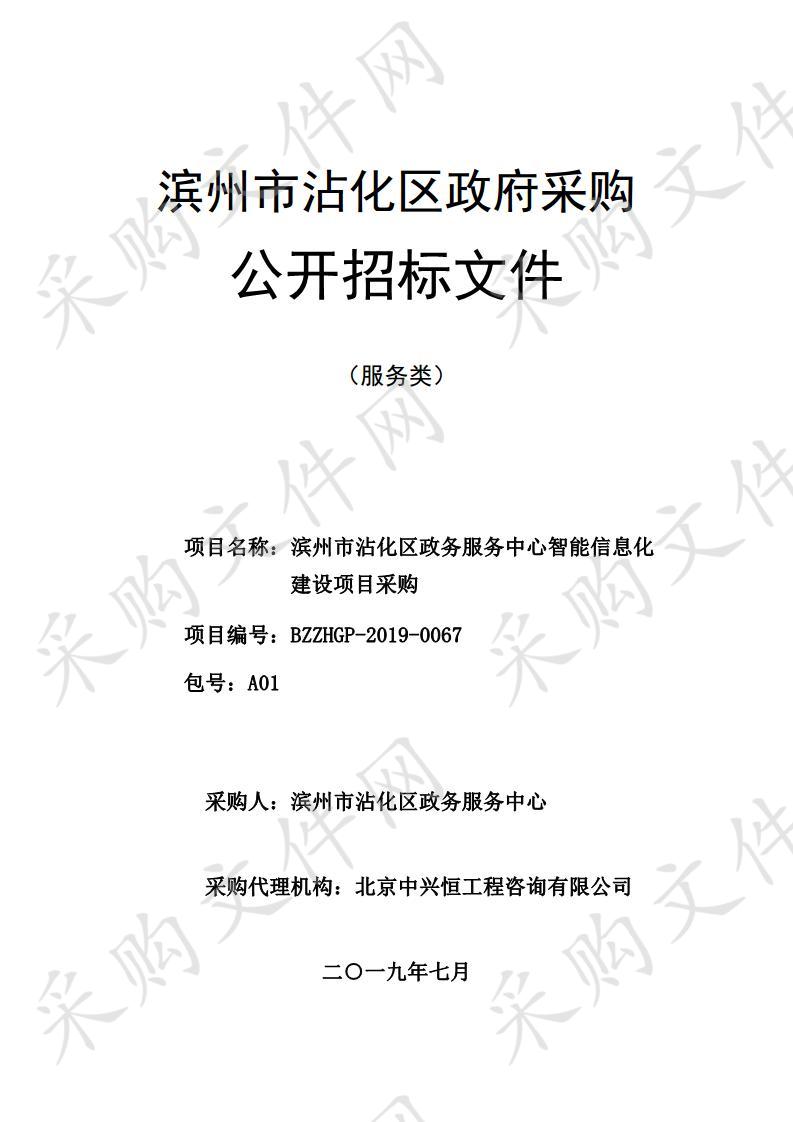 采购文件网

滨州市沾化区政府采购
公开招标文件

（服务类）

项目名称：滨州市沾化区政务服务中心智能信息化建设项目采购

项目编号：BZZHGP-2019-0067

包号：A01

采购人：滨州市沾化区政务服务中心

采购代理机构：北京中兴恒工程咨询有限公司

二〇一九年七月